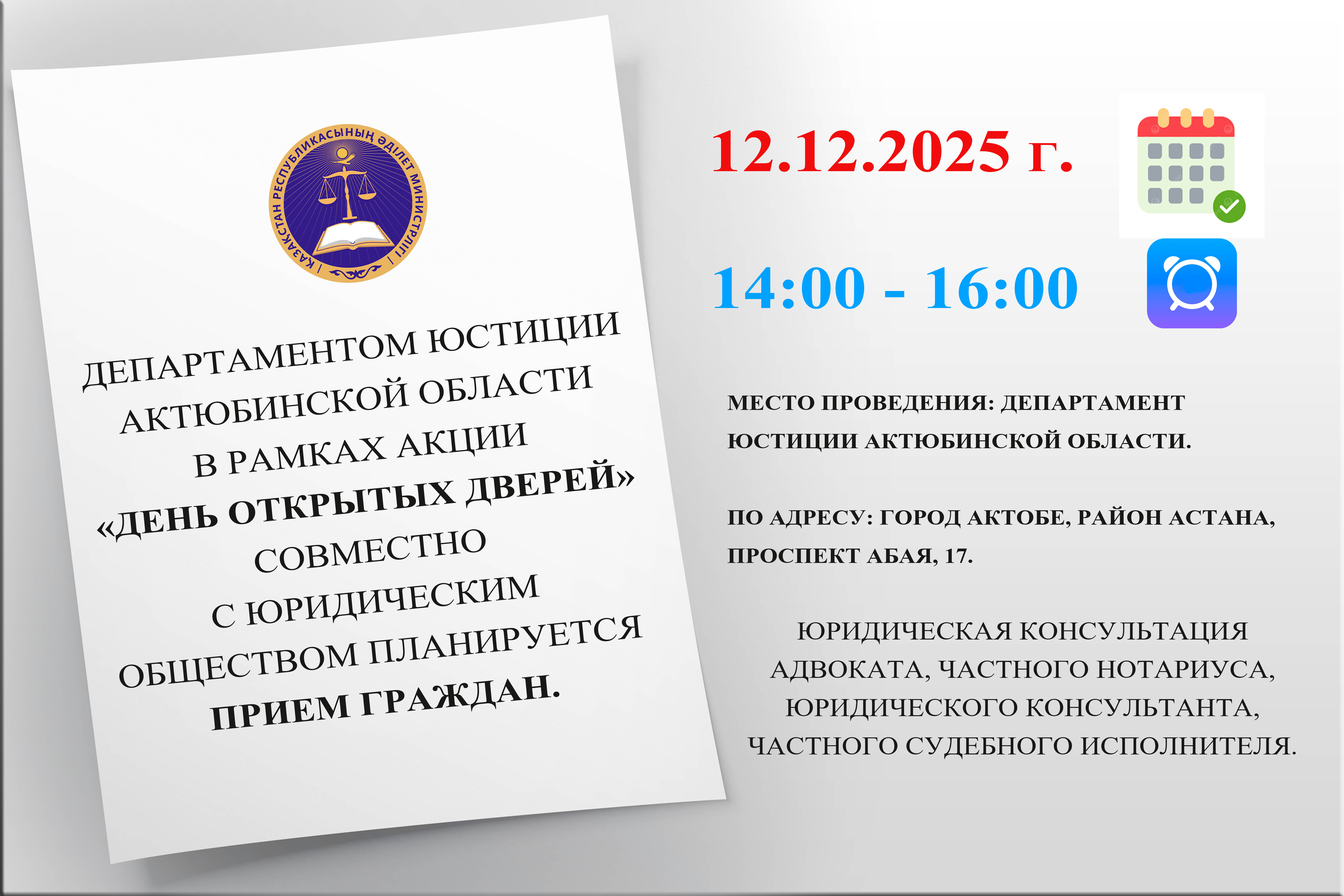 ҚАЗАҚСТАН РЕСПУБЛИКАСЫНЫҢ ӘДІЛЕТ МИНИСТРЛІГІ

ДЕПАРТАМЕНТОМ ЮСТИЦИИ АКТЮБИНСКОЙ ОБЛАСТИ В РАМКАХ АКЦИИ «ДЕНЬ ОТКРЫТЫХ ДВЕРЕЙ» СОВМЕСТНО С ЮРИДИЧЕСКИМ ОБЩЕСТВОМ ПЛАНИРУЕТСЯ ПРИЕМ ГРАЖДАН.

12.12.2025 г.

14:00 - 16:00

МЕСТО ПРОВЕДЕНИЯ: ДЕПАРТАМЕНТ ЮСТИЦИИ АКТЮБИНСКОЙ ОБЛАСТИ.

ПО АДРЕСУ: ГОРОД АКТОБЕ, РАЙОН АСТАНА, ПРОСПЕКТ АБАЯ, 17.

ЮРИДИЧЕСКАЯ КОНСУЛЬТАЦИЯ АДВОКАТА, ЧАСТНОГО НОТАРИУСА, ЮРИДИЧЕСКОГО КОНСУЛЬТАНТА, ЧАСТНОГО СУДЕБНОГО ИСПОЛНИТЕЛЯ.